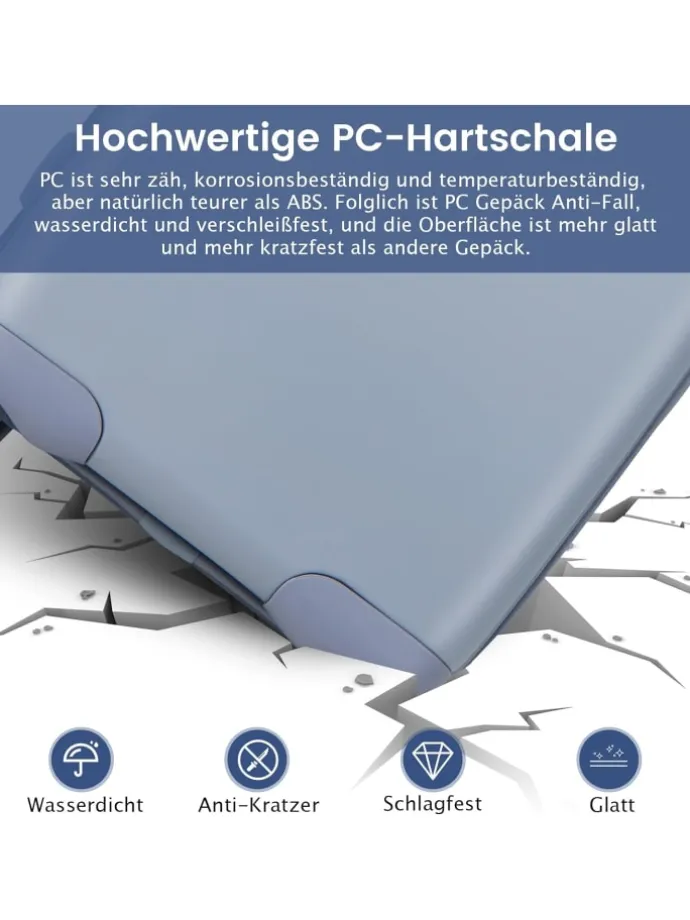 Hochwertige PC-Hartschale

PC ist sehr zäh, korrosionsbeständig und temperaturbeständig, aber natürlich teurer als ABS. Folglich ist PC Gepäck Anti-Fall, wasserdicht und verschleißfest, und die Oberfläche ist mehr glatt und mehr kratzfest als andere Gepäck.

Wasserdicht

Anti-Kratzer

Schlagfest

Glatt